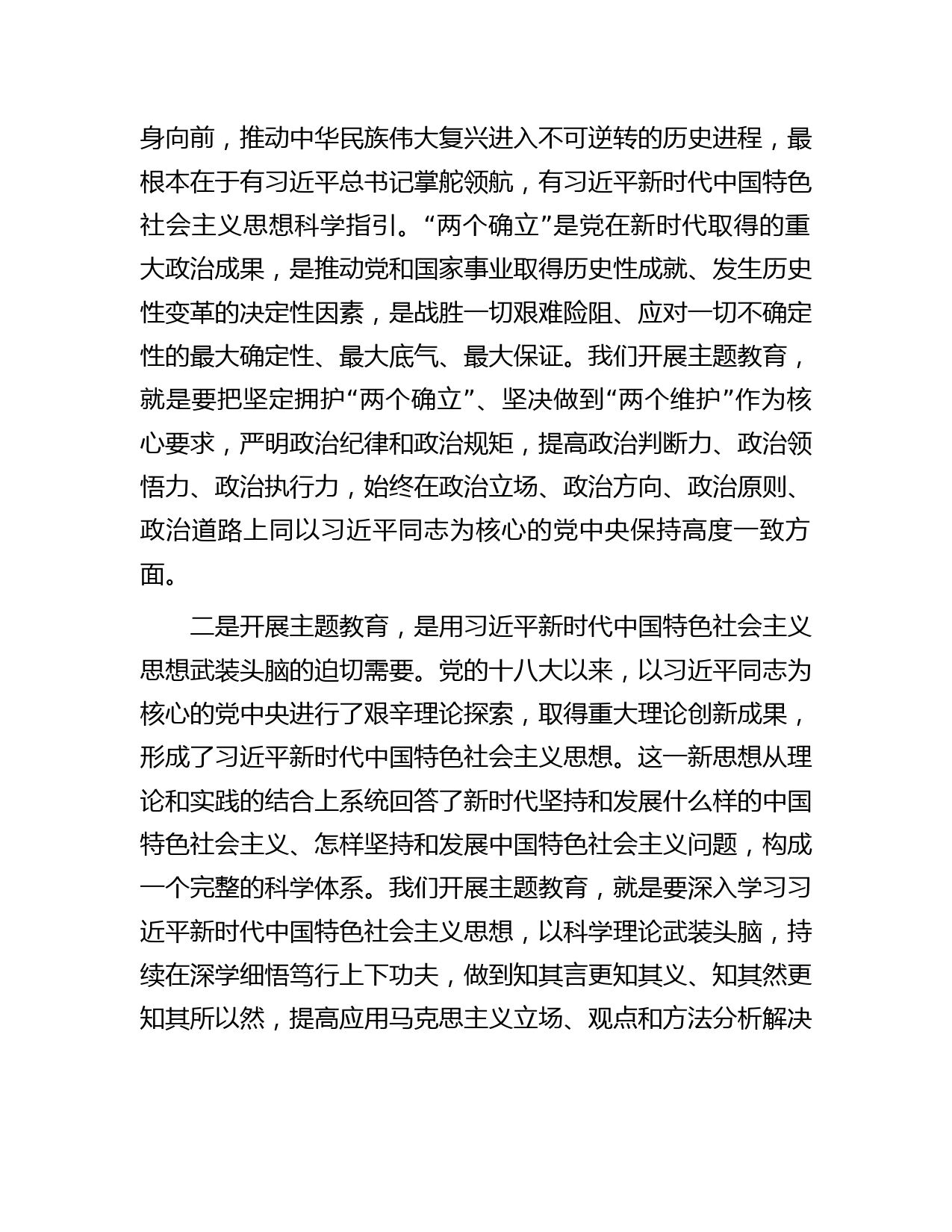 身向前，推动中华民族伟大复兴进入不可逆转的历史进程，最根本在于有习近平总书记掌舵领航，有习近平新时代中国特色社会主义思想科学指引。“两个确立”是党在新时代取得的重大政治成果，是推动党和国家事业取得历史性成就、发生历史性变革的决定性因素，是战胜一切艰难险阻、应对一切不确定性的最大确定性、最大底气、最大保证。我们开展主题教育，就是要把坚定拥护“两个确立”、坚决做到“两个维护”作为核心要求，严明政治纪律和政治规矩，提高政治判断力、政治领悟力、政治执行力，始终在政治立场、政治方向、政治原则、政治道路上同以习近平同志为核心的党中央保持高度一致方面。

二是开展主题教育，是用习近平新时代中国特色社会主义思想武装头脑的迫切需要。党的十八大以来，以习近平同志为核心的党中央进行了艰辛理论探索，取得重大理论创新成果，形成了习近平新时代中国特色社会主义思想。这一新思想从理论和实践的结合上系统回答了新时代坚持和发展什么样的中国特色社会主义、怎样坚持和发展中国特色社会主义问题，构成一个完整的科学体系。我们开展主题教育，就是要深入学习习近平新时代中国特色社会主义思想，以科学理论武装头脑，持续在深学细悟笃行上下功夫，做到知其言更知其义、知其然更知其所以然，提高应用马克思主义立场、观点和方法分析解决